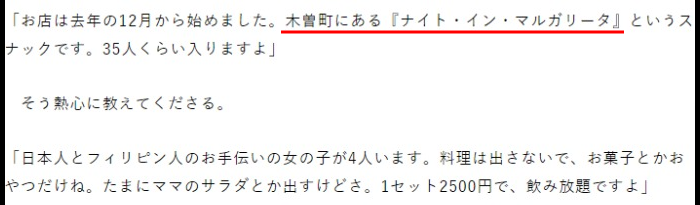 「お店は去年の12月から始めました。木曽町にある『ナイト・イン・マルガリータ』というスナックです。35人くらい入りますよ」

　そう熱心に教えてくださる。

「日本人とフィリピン人のお手伝いの女の子が4人います。料理は出さないで、お菓子とかおやつだけね。たまにママのサラダとか出すけどさ。1セット2500円で、飲み放題ですよ」